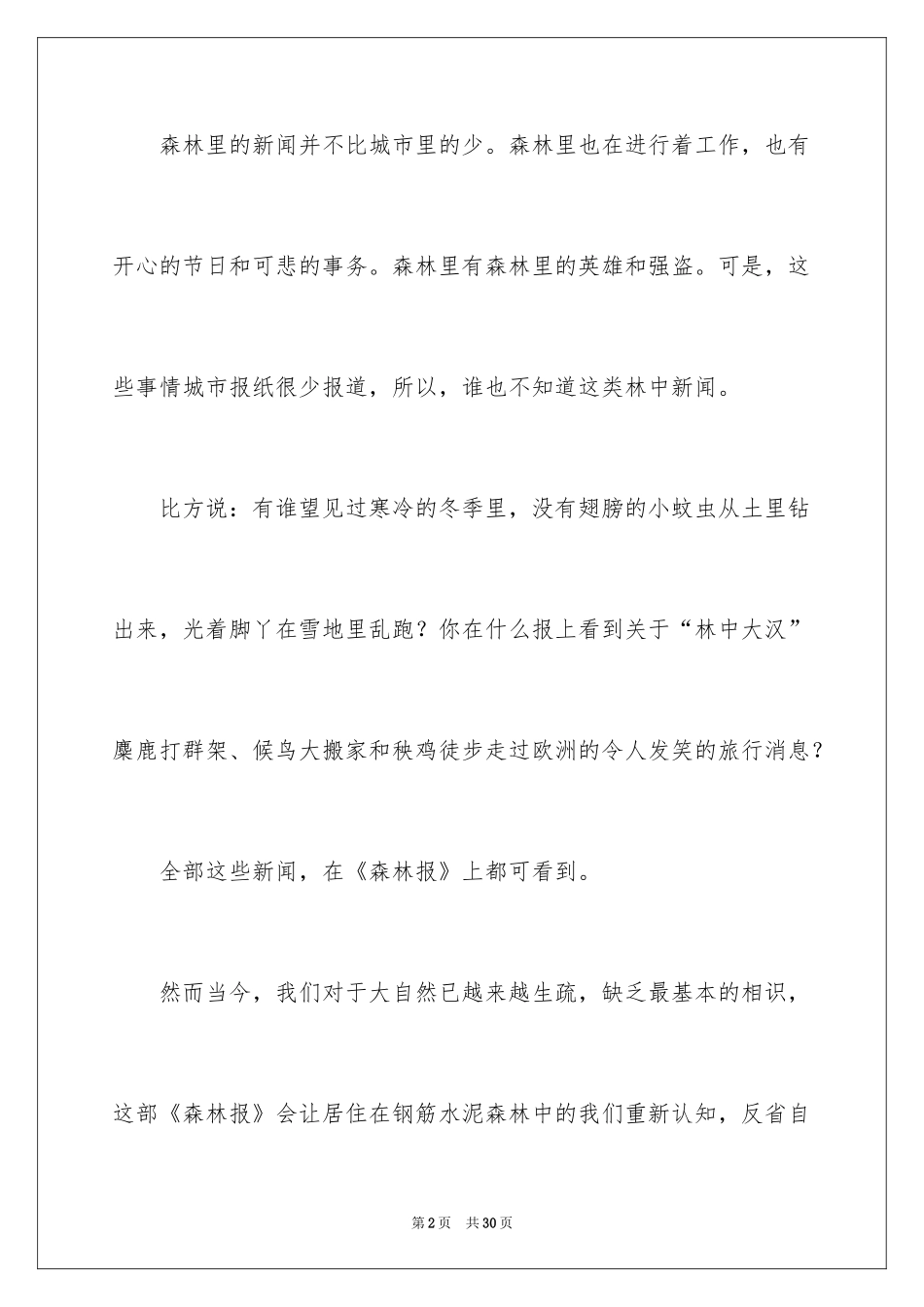 森林里的新闻并不比城市里的少。森林里也在进行着工作，也有开心的节日和可悲的事务。森林里有森林里的英雄和强盗。可是，这些事情城市报纸很少报道，所以，谁也不知道这类林中新闻。

比方说：有谁望见过寒冷的冬季里，没有翅膀的小蚊虫从土里钻出来，光着脚丫在雪地里乱跑？你在什么报上看到关于“林中大汉”麋鹿打群架、候鸟大搬家和秧鸡徒步走过欧洲的令人发笑的旅行消息？

全部这些新闻，在《森林报》上都可看到。

然而当今，我们对于大自然已越来越生疏，缺乏最基本的相识，这部《森林报》会让居住在钢筋水泥森林中的我们重新认知，反省自

第2页　共30页